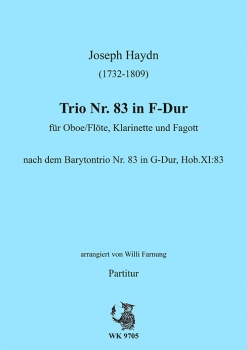 Joseph Haydn
(1732-1809)

Trio Nr. 83 in F-Dur
für Oboe/Flöte, Klarinette und Fagott

nach dem Barytontrio Nr. 83 in G-Dur, Hob.XI:83

arrangiert von Willi Farnung

Partitur

WK 9705